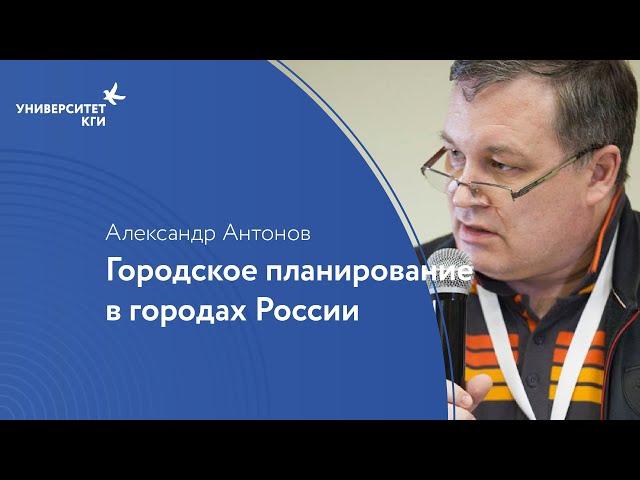 УНИВЕРСИТЕТ
КГИ

Александр Антонов

Городское планирование в городах России